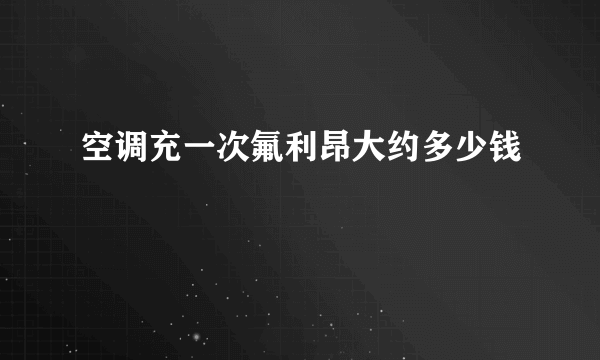 空调充一次氟利昂大约多少钱